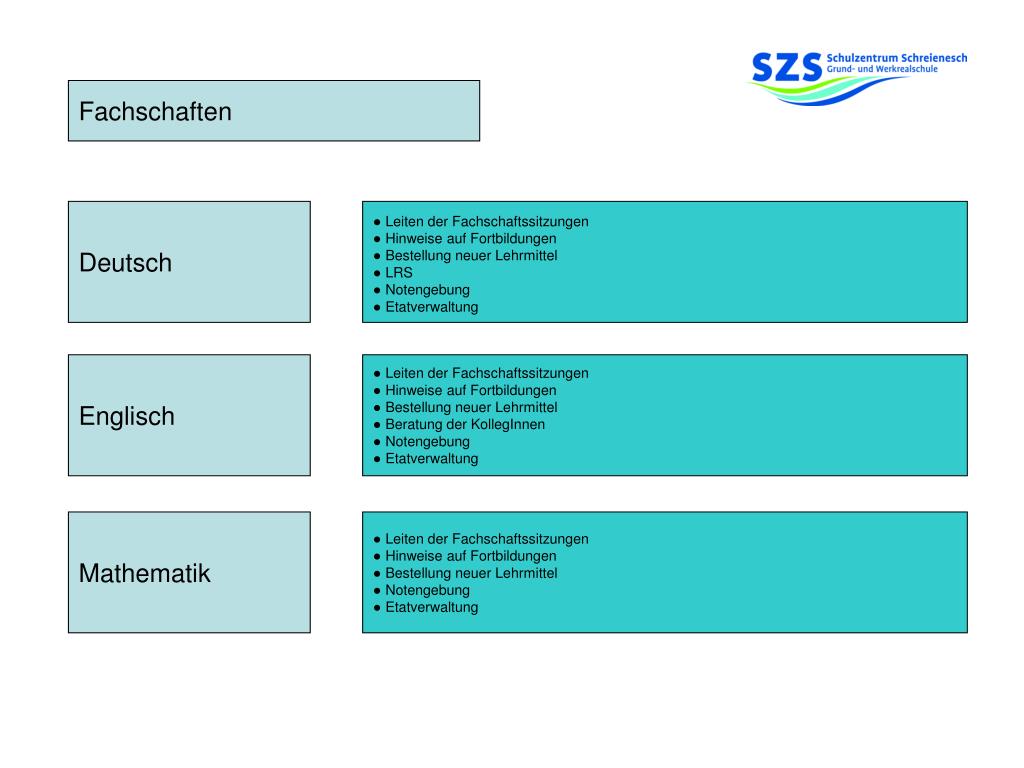 SZS Schulzentrum Schreienesch
Grund- und Werkrealschule

Fachschaften

Deutsch

● Leiten der Fachschaftssitzungen
● Hinweise auf Fortbildungen
● Bestellung neuer Lehrmittel
● LRS
● Notengebung
● Etatverwaltung

Englisch

● Leiten der Fachschaftssitzungen
● Hinweise auf Fortbildungen
● Bestellung neuer Lehrmittel
● Beratung der KollegInnen
● Notengebung
● Etatverwaltung

Mathematik

● Leiten der Fachschaftssitzungen
● Hinweise auf Fortbildungen
● Bestellung neuer Lehrmittel
● Notengebung
● Etatverwaltung